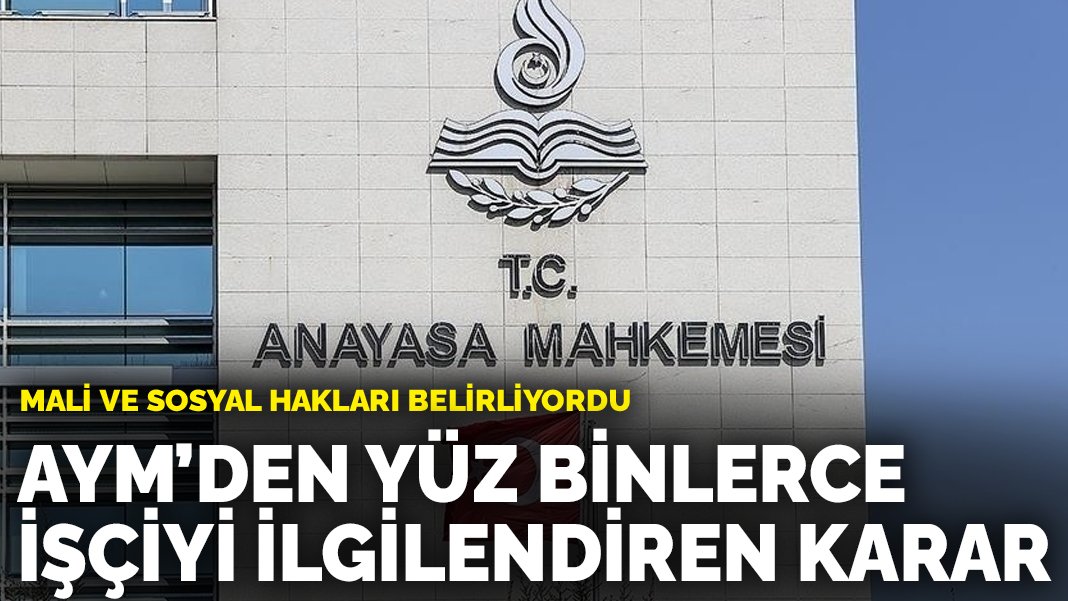 T.C.
ANAYASA MAHKEMESİ

MALİ VE SOSYAL HAKLARI BELİRLİYORDU

AYM'DEN YÜZ BİNLERCE İŞÇİYİ İLGİLENDİREN KARAR